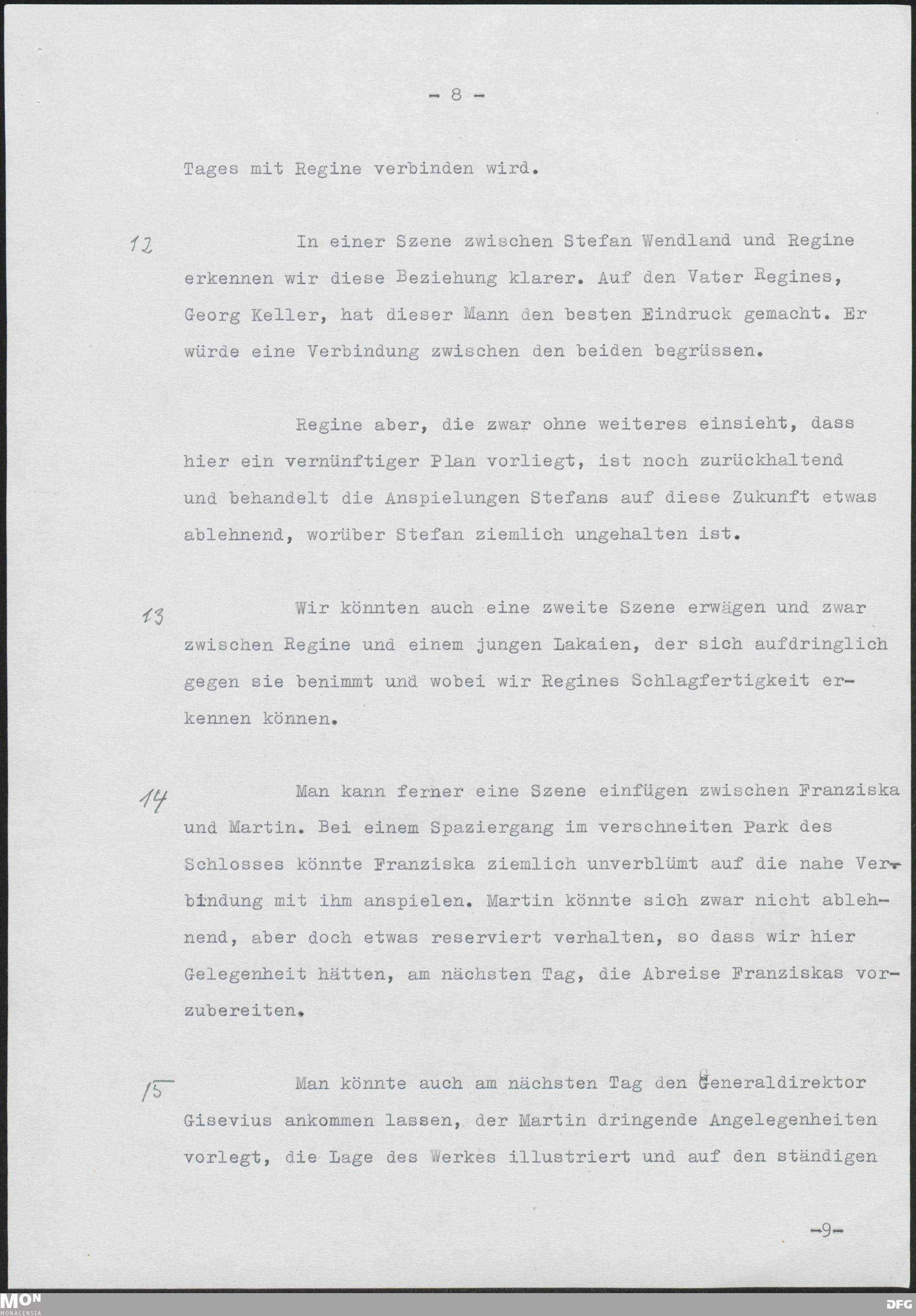 - 8 -

Tages mit Regine verbinden wird.

12 In einer Szene zwischen Stefan Wendland und Regine erkennen wir diese Beziehung klarer. Auf den Vater Regines, Georg Keller, hat dieser Mann den besten Eindruck gemacht. Er würde eine Verbindung zwischen den beiden begrüssen.

Regine aber, die zwar ohne weiteres einsieht, dass hier ein vernünftiger Plan vorliegt, ist noch zurückhaltend und behandelt die Anspielungen Stefans auf diese Zukunft etwas ablehnend, worüber Stefan ziemlich ungehalten ist.

13 Wir könnten auch eine zweite Szene erwägen und zwar zwischen Regine und einem jungen Lakaien, der sich aufdringlich gegen sie benimmt und wobei wir Regines Schlagfertigkeit erkennen können.

14 Man kann ferner eine Szene einfügen zwischen Franziska und Martin. Bei einem Spaziergang im verschneiten Park des Schlosses könnte Franziska ziemlich unverblümt auf die nahe Verbindung mit ihm anspielen. Martin könnte sich zwar nicht ablehnend, aber doch etwas reserviert verhalten, so dass wir hier Gelegenheit hätten, am nächsten Tag, die Abreise Franziskas vorzubereiten.

15 Man könnte auch am nächsten Tag den Generaldirektor Gisevius ankommen lassen, der Martin dringende Angelegenheiten vorlegt, die Lage des Werkes illustriert und auf den ständigen

-9-

MON MONACENSIA DFG